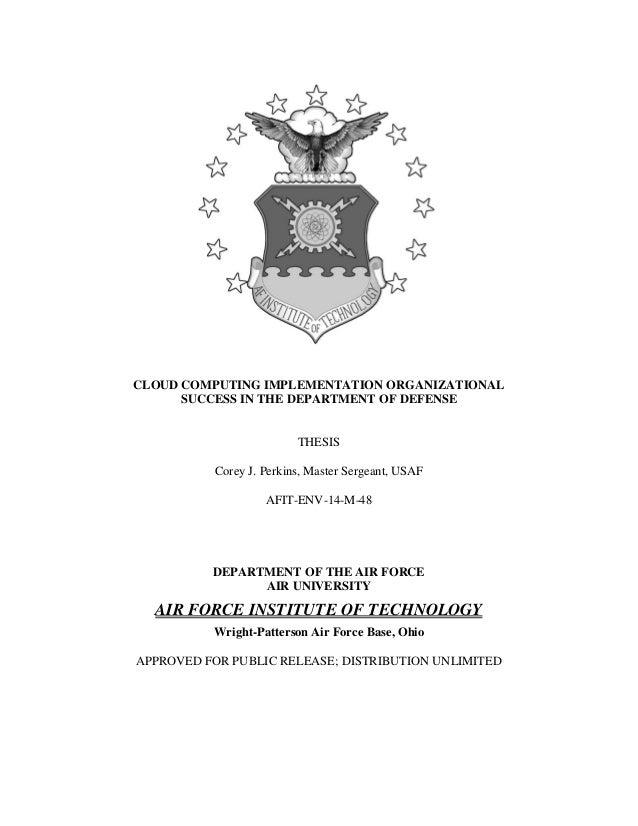 AF INSTITUTE OF TECHNOLOGY

CLOUD COMPUTING IMPLEMENTATION ORGANIZATIONAL SUCCESS IN THE DEPARTMENT OF DEFENSE

THESIS

Corey J. Perkins, Master Sergeant, USAF

AFIT-ENV-14-M-48

DEPARTMENT OF THE AIR FORCE
AIR UNIVERSITY

AIR FORCE INSTITUTE OF TECHNOLOGY

Wright-Patterson Air Force Base, Ohio

APPROVED FOR PUBLIC RELEASE; DISTRIBUTION UNLIMITED